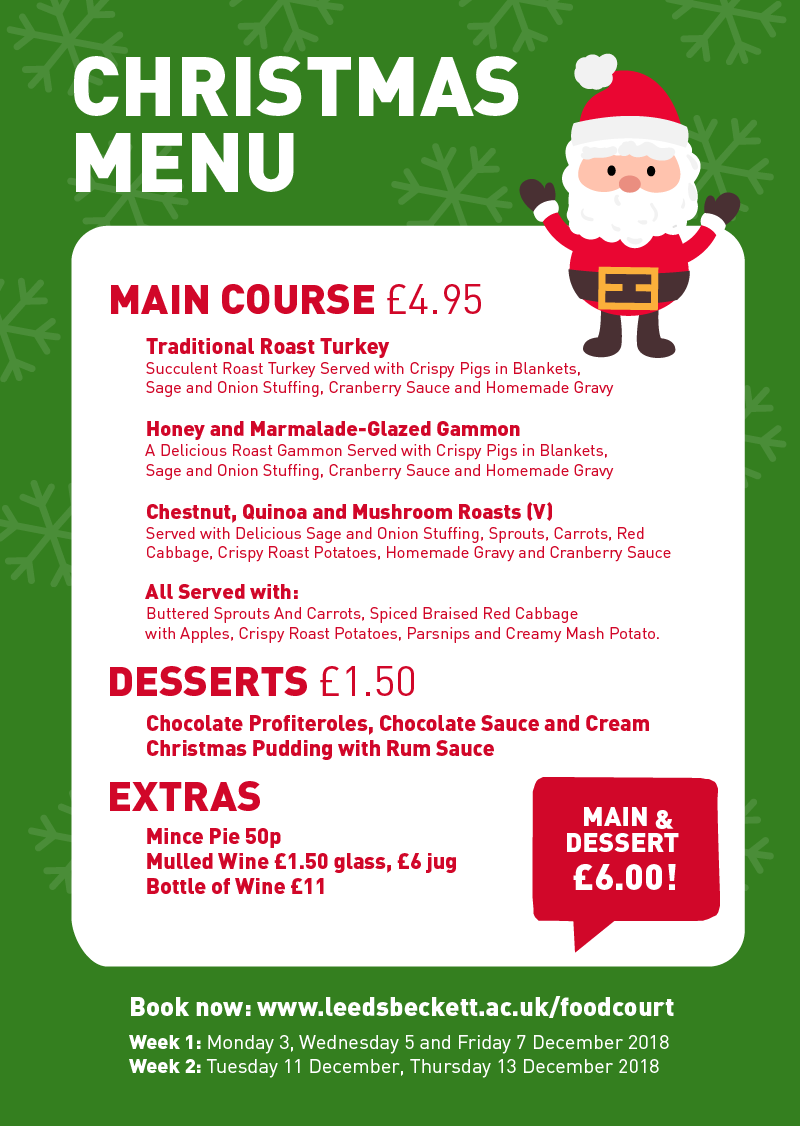 CHRISTMAS MENU

MAIN COURSE £4.95

Traditional Roast Turkey
Succulent Roast Turkey Served with Crispy Pigs in Blankets, Sage and Onion Stuffing, Cranberry Sauce and Homemade Gravy

Honey and Marmalade-Glazed Gammon
A Delicious Roast Gammon Served with Crispy Pigs in Blankets, Sage and Onion Stuffing, Cranberry Sauce and Homemade Gravy

Chestnut, Quinoa and Mushroom Roasts (V)
Served with Delicious Sage and Onion Stuffing, Sprouts, Carrots, Red Cabbage, Crispy Roast Potatoes, Homemade Gravy and Cranberry Sauce

All Served with:
Buttered Sprouts And Carrots, Spiced Braised Red Cabbage with Apples, Crispy Roast Potatoes, Parsnips and Creamy Mash Potato.

DESSERTS £1.50

Chocolate Profiteroles, Chocolate Sauce and Cream
Christmas Pudding with Rum Sauce

EXTRAS

Mince Pie 50p
Mulled Wine £1.50 glass, £6 jug
Bottle of Wine £11

MAIN & DESSERT £6.00!

Book now: www.leedsbeckett.ac.uk/foodcourt

Week 1: Monday 3, Wednesday 5 and Friday 7 December 2018
Week 2: Tuesday 11 December, Thursday 13 December 2018